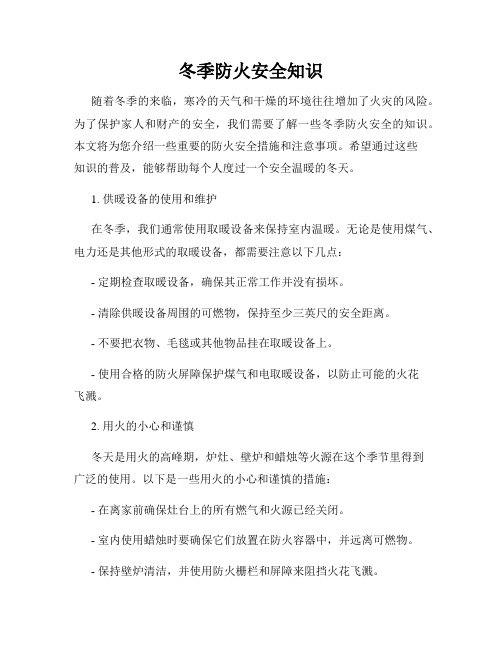 冬季防火安全知识

随着冬季的来临，寒冷的天气和干燥的环境往往增加了火灾的风险。为了保护家人和财产的安全，我们需要了解一些冬季防火安全的知识。本文将为您介绍一些重要的防火安全措施和注意事项。希望通过这些知识的普及，能够帮助每个人度过一个安全温暖的冬天。

1. 供暖设备的使用和维护

在冬季，我们通常使用取暖设备来保持室内温暖。无论是使用煤气、电力还是其他形式的取暖设备，都需要注意以下几点：

- 定期检查取暖设备，确保其正常工作并没有损坏。

- 清除供暖设备周围的可燃物，保持至少三英尺的安全距离。

- 不要把衣物、毛毯或其他物品挂在取暖设备上。

- 使用合格的防火屏障保护煤气和电取暖设备，以防止可能的火花飞溅。

2. 用火的小心和谨慎

冬天是用火的高峰期，炉灶、壁炉和蜡烛等火源在这个季节里得到广泛的使用。以下是一些用火的小心和谨慎的措施：

- 在离家前确保灶台上的所有燃气和火源已经关闭。

- 室内使用蜡烛时要确保它们放置在防火容器中，并远离可燃物。

- 保持壁炉清洁，并使用防火栅栏和屏障来阻挡火花飞溅。